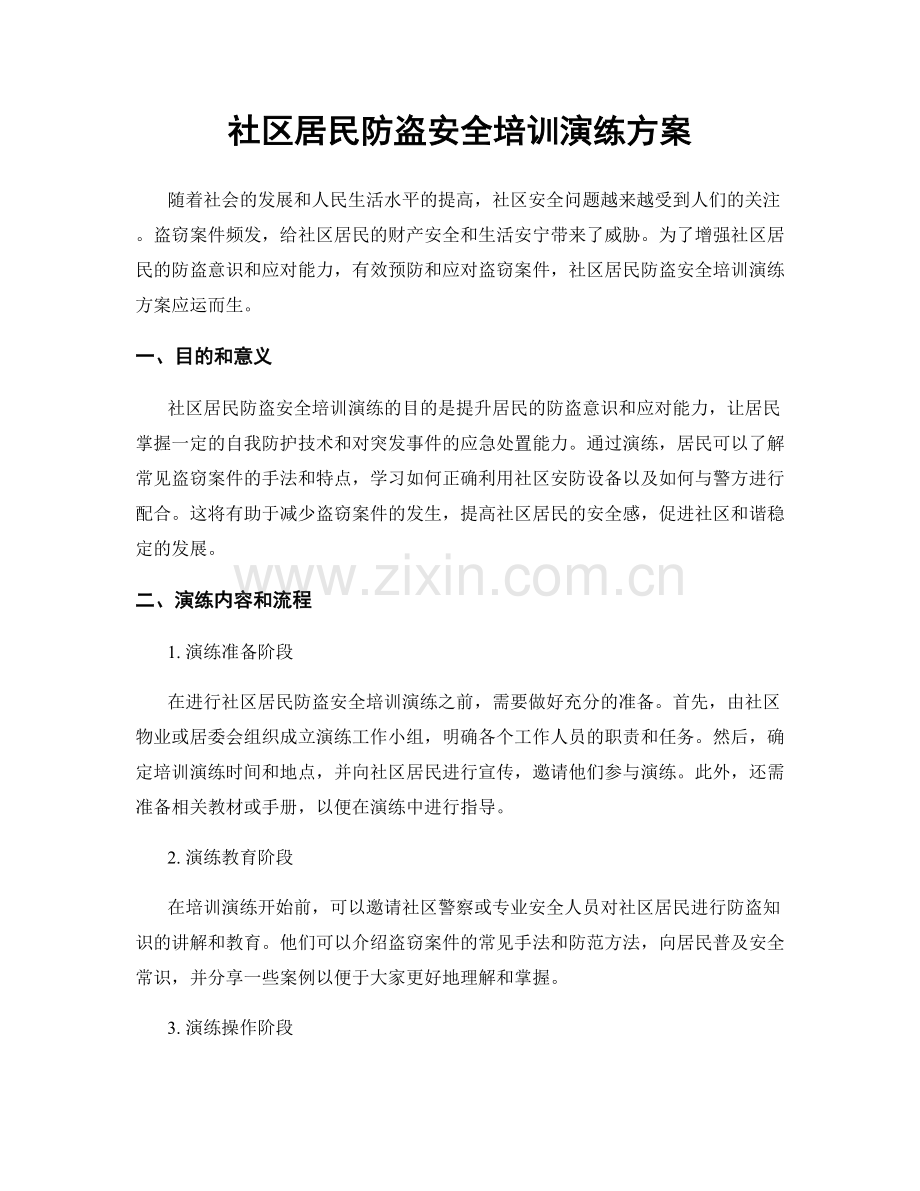 社区居民防盗安全培训演练方案

随着社会的发展和人民生活水平的提高，社区安全问题越来越受到人们的关注。盗窃案件频发，给社区居民的财产安全和生活安宁带来了威胁。为了增强社区居民的防盗意识和应对能力，有效预防和应对盗窃案件，社区居民防盗安全培训演练方案应运而生。

一、目的和意义

社区居民防盗安全培训演练的目的是提升居民的防盗意识和应对能力，让居民掌握一定的自我防护技术和对突发事件的应急处置能力。通过演练，居民可以了解常见盗窃案件的手法和特点，学习如何正确利用社区安防设备以及如何与警方进行配合。这将有助于减少盗窃案件的发生，提高社区居民的安全感，促进社区和谐稳定的发展。

二、演练内容和流程

1.演练准备阶段

在进行社区居民防盗安全培训演练之前，需要做好充分的准备。首先，由社区物业或居委会组织成立演练工作小组，明确各个工作人员的职责和任务。然后，确定培训演练时间和地点，并向社区居民进行宣传，邀请他们参与演练。此外，还需准备相关教材或手册，以便在演练中进行指导。

2.演练教育阶段

在培训演练开始前，可以邀请社区警察或专业安全人员对社区居民进行防盗知识的讲解和教育。他们可以介绍盗窃案件的常见手法和防范方法，向居民普及安全常识，并分享一些案例以便于大家更好地理解和掌握。

3.演练操作阶段

www.zixin.com.cn